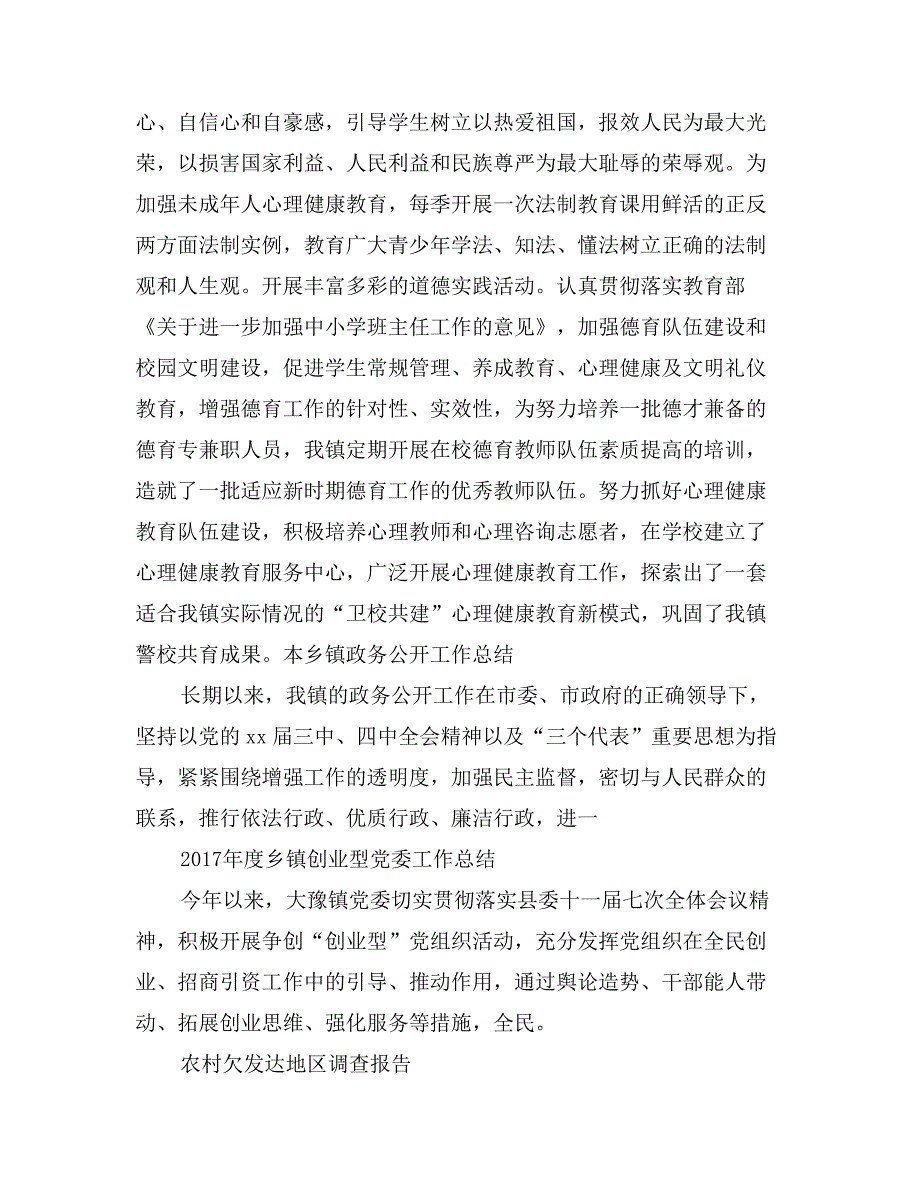 心、自信心和自豪感，引导学生树立以热爱祖国，报效人民为最大光荣，以损害国家利益、人民利益和民族尊严为最大耻辱的荣辱观。为加强未成年人心理健康教育，每季开展一次法制教育课用鲜活的正反两方面法制实例，教育广大青少年学法、知法、懂法树立正确的法制观和人生观。开展丰富多彩的道德实践活动。认真贯彻落实教育部《关于进一步加强中小学班主任工作的意见》，加强德育队伍建设和校园文明建设，促进学生常规管理、养成教育、心理健康及文明礼仪教育，增强德育工作的针对性、实效性，为努力培养一批德才兼备的德育专兼职人员，我镇定期开展在校德育教师队伍素质提高的培训，造就了一批适应新时期德育工作的优秀教师队伍。努力抓好心理健康教育队伍建设，积极培养心理教师和心理咨询志愿者，在学校建立了心理健康教育服务中心，广泛开展心理健康教育工作，探索出了一套适合我镇实际情况的“卫校共建”心理健康教育新模式，巩固了我镇警校共育成果。本乡镇政务公开工作总结

长期以来，我镇的政务公开工作在市委、市政府的正确领导下，坚持以党的 xx 届三中、四中全会精神以及“三个代表”重要思想为指导，紧紧围绕增强工作的透明度，加强民主监督，密切与人民群众的联系，推行依法行政、优质行政、廉洁行政，进一

2017年度乡镇创业型党委工作总结

今年以来，大豫镇党委切实贯彻落实县委十一届七次全体会议精神，积极开展争创“创业型”党组织活动，充分发挥党组织在全民创业、招商引资工作中的引导、推动作用，通过舆论造势、干部能人带动、拓展创业思维、强化服务等措施，全民。

农村欠发达地区调查报告